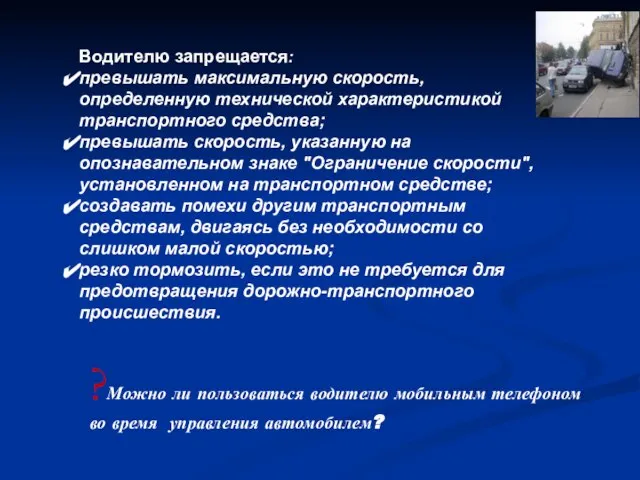 Водителю запрещается:
✔превышать максимальную скорость, определенную технической характеристикой транспортного средства;
✔превышать скорость, указанную на опознавательном знаке "Ограничение скорости", установленном на транспортном средстве;
✔создавать помехи другим транспортным средствам, двигаясь без необходимости со слишком малой скоростью;
✔резко тормозить, если это не требуется для предотвращения дорожно-транспортного происшествия.

?Можно ли пользоваться водителю мобильным телефоном во время управления автомобилем?